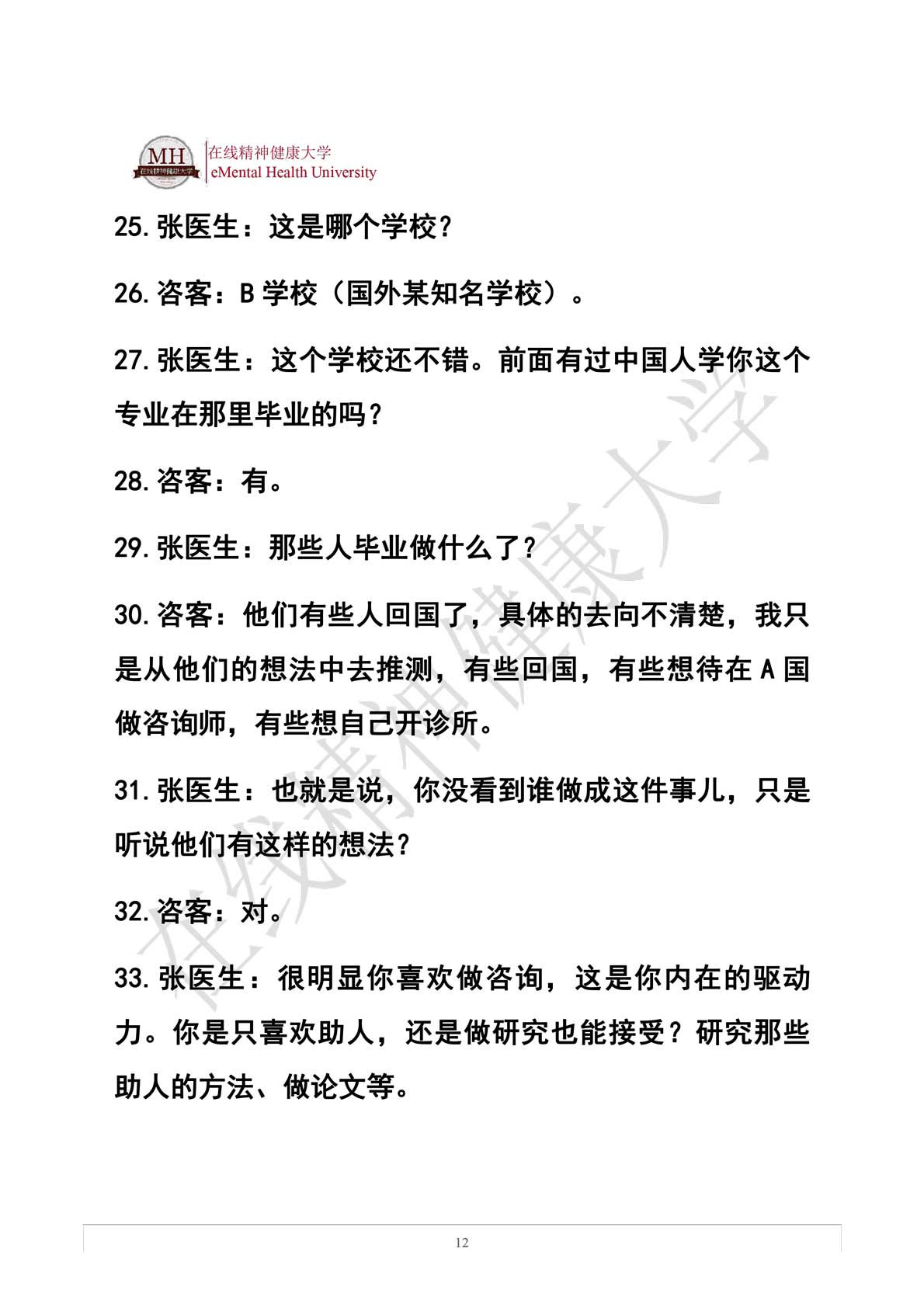 MH 在线精神健康大学
在线精神健康大学
eMental Health University

25. 张医生：这是哪个学校？

26. 咨客：B 学校（国外某知名学校）。

27. 张医生：这个学校还不错。前面有过中国人学你这个专业在那里毕业的吗？

28. 咨客：有。

29. 张医生：那些人毕业做什么了？

30. 咨客：他们有些人回国了，具体的去向不清楚，我只是从他们的想法中去推测，有些回国，有些想待在 A 国做咨询师，有些想自己开诊所。

31. 张医生：也就是说，你没看到谁做成这件事儿，只是听说他们有这样的想法？

32. 咨客：对。

33. 张医生：很明显你喜欢做咨询，这是你内在的驱动力。你是只喜欢助人，还是做研究也能接受？研究那些助人的方法、做论文等。

在线精神健康大学

12